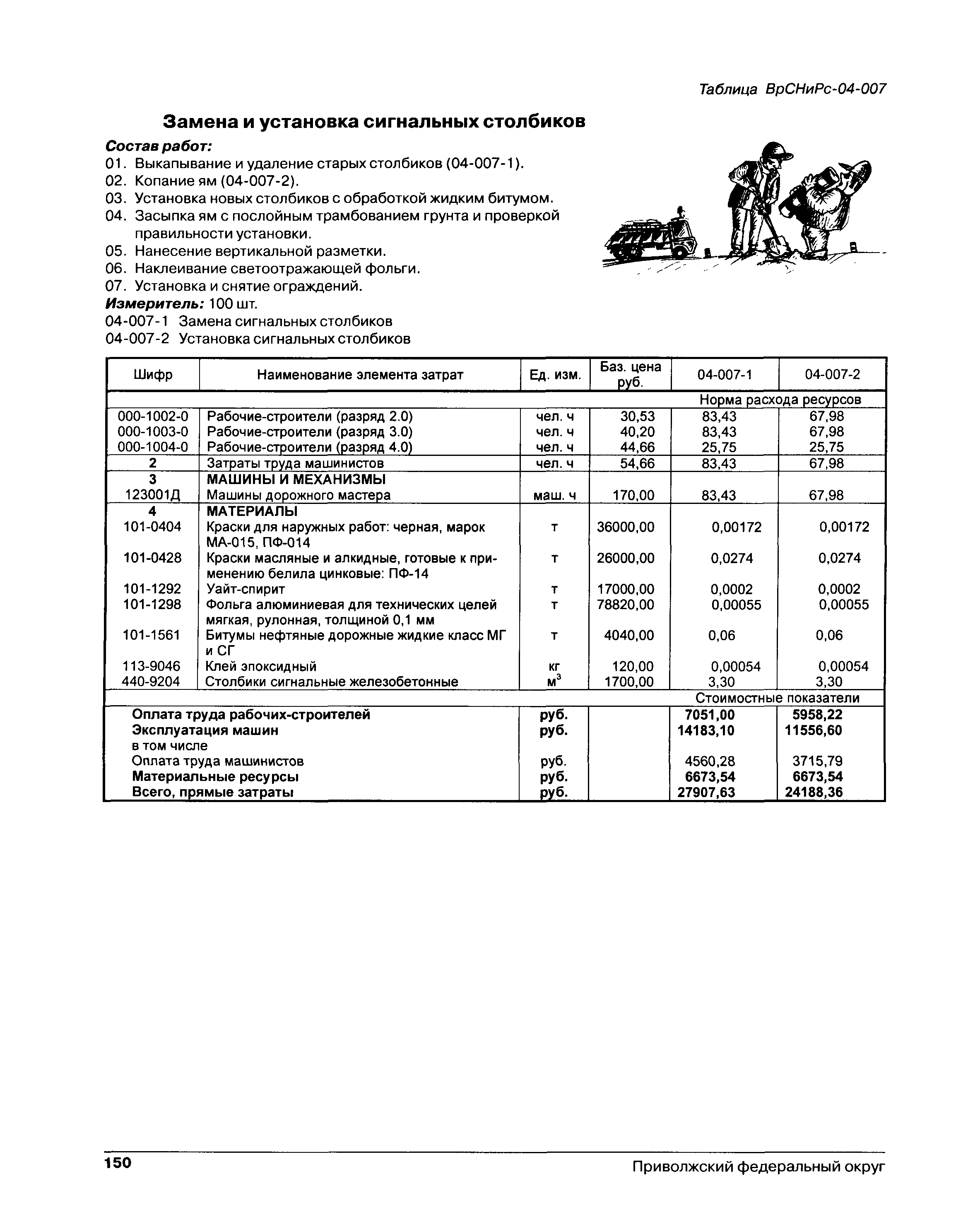 Таблица ВрСНиРс-04-007

Замена и установка сигнальных столбиков

Состав работ:

01. Выкапывание и удаление старых столбиков (04-007-1).
02. Копание ям (04-007-2).
03. Установка новых столбиков с обработкой жидким битумом.
04. Засыпка ям с послойным трамбованием грунта и проверкой правильности установки.
05. Нанесение вертикальной разметки.
06. Наклеивание светоотражающей фольги.
07. Установка и снятие ограждений.

Измеритель: 100 шт.

04-007-1 Замена сигнальных столбиков
04-007-2 Установка сигнальных столбиков

| Шифр | Наименование элемента затрат | Ед. изм. | Баз. цена руб. | 04-007-1 | 04-007-2 |
|---|---|---|---|---|---|
| | | | | Норма расхода ресурсов | |
| 000-1002-0 | Рабочие-строители (разряд 2.0) | чел. ч | 30,53 | 83,43 | 67,98 |
| 000-1003-0 | Рабочие-строители (разряд 3.0) | чел. ч | 40,20 | 83,43 | 67,98 |
| 000-1004-0 | Рабочие-строители (разряд 4.0) | чел. ч | 44,66 | 25,75 | 25,75 |
| 2 | Затраты труда машинистов | чел. ч | 54,66 | 83,43 | 67,98 |
| 3 | МАШИНЫ И МЕХАНИЗМЫ | | | | |
| 123001Д | Машины дорожного мастера | маш. ч | 170,00 | 83,43 | 67,98 |
| 4 | МАТЕРИАЛЫ | | | | |
| 101-0404 | Краски для наружных работ: черная, марок МА-015, ПФ-014 | т | 36000,00 | 0,00172 | 0,00172 |
| 101-0428 | Краски масляные и алкидные, готовые к применению белила цинковые: ПФ-14 | т | 26000,00 | 0,0274 | 0,0274 |
| 101-1292 | Уайт-спирит | т | 17000,00 | 0,0002 | 0,0002 |
| 101-1298 | Фольга алюминиевая для технических целей мягкая, рулонная, толщиной 0,1 мм | т | 78820,00 | 0,00055 | 0,00055 |
| 101-1561 | Битумы нефтяные дорожные жидкие класс МГ и СГ | т | 4040,00 | 0,06 | 0,06 |
| 113-9046 | Клей эпоксидный | кг | 120,00 | 0,00054 | 0,00054 |
| 440-9204 | Столбики сигнальные железобетонные | $м^3$ | 1700,00 | 3,30 | 3,30 |
| | | | | Стоимостные показатели | |
| | Оплата труда рабочих-строителей | руб. | | 7051,00 | 5958,22 |
| | Эксплуатация машин | руб. | | 14183,10 | 11556,60 |
| | в том числе | | | | |
| | Оплата труда машинистов | руб. | | 4560,28 | 3715,79 |
| | Материальные ресурсы | руб. | | 6673,54 | 6673,54 |
| | Всего, прямые затраты | руб. | | 27907,63 | 24188,36 |

150

Приволжский федеральный округ